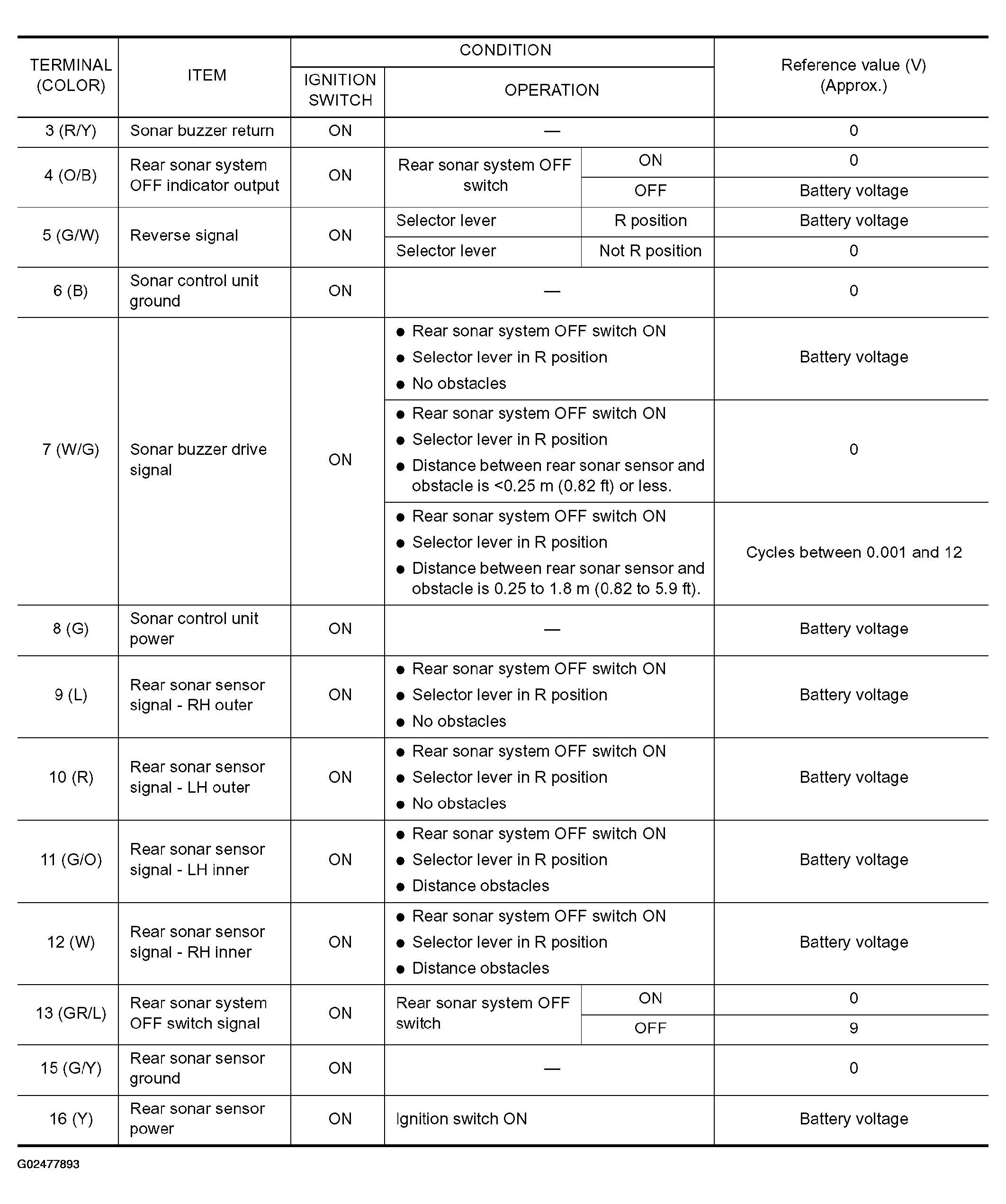 | TERMINAL (COLOR) | ITEM | CONDITION: IGNITION SWITCH | CONDITION: OPERATION | | Reference value (V) (Approx.) |
|---|---|---|---|---|---|
| 3 (R/Y) | Sonar buzzer return | ON | — | | 0 |
| 4 (O/B) | Rear sonar system OFF indicator output | ON | Rear sonar system OFF switch | ON | 0 |
| | | | | OFF | Battery voltage |
| 5 (G/W) | Reverse signal | ON | Selector lever | R position | Battery voltage |
| | | | Selector lever | Not R position | 0 |
| 6 (B) | Sonar control unit ground | ON | — | | 0 |
| 7 (W/G) | Sonar buzzer drive signal | ON | ● Rear sonar system OFF switch ON ● Selector lever in R position ● No obstacles | | Battery voltage |
| | | | ● Rear sonar system OFF switch ON ● Selector lever in R position ● Distance between rear sonar sensor and obstacle is <0.25 m (0.82 ft) or less. | | 0 |
| | | | ● Rear sonar system OFF switch ON ● Selector lever in R position ● Distance between rear sonar sensor and obstacle is 0.25 to 1.8 m (0.82 to 5.9 ft). | | Cycles between 0.001 and 12 |
| 8 (G) | Sonar control unit power | ON | — | | Battery voltage |
| 9 (L) | Rear sonar sensor signal - RH outer | ON | ● Rear sonar system OFF switch ON ● Selector lever in R position ● No obstacles | | Battery voltage |
| 10 (R) | Rear sonar sensor signal - LH outer | ON | ● Rear sonar system OFF switch ON ● Selector lever in R position ● No obstacles | | Battery voltage |
| 11 (G/O) | Rear sonar sensor signal - LH inner | ON | ● Rear sonar system OFF switch ON ● Selector lever in R position ● Distance obstacles | | Battery voltage |
| 12 (W) | Rear sonar sensor signal - RH inner | ON | ● Rear sonar system OFF switch ON ● Selector lever in R position ● Distance obstacles | | Battery voltage |
| 13 (GR/L) | Rear sonar system OFF switch signal | ON | Rear sonar system OFF switch | ON | 0 |
| | | | | OFF | 9 |
| 15 (G/Y) | Rear sonar sensor ground | ON | — | | 0 |
| 16 (Y) | Rear sonar sensor power | ON | Ignition switch ON | | Battery voltage |

G02477893